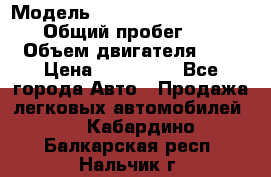 Модель
Общий пробег
Объем двигателя
Цена Все города Авто Продажа легковых автомобилей Кабардино Балкарская респ Нальчик г